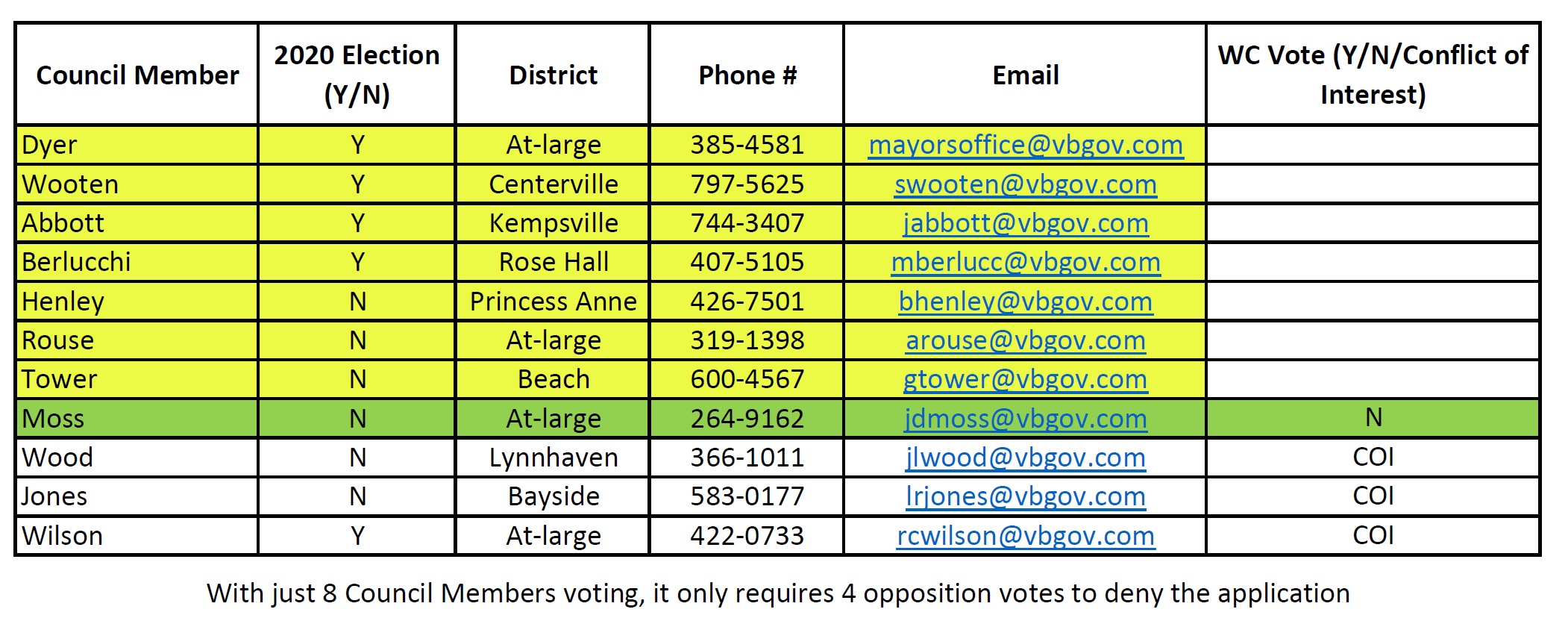 | Council Member | 2020 Election (Y/N) | District | Phone # | Email | WC Vote (Y/N/Conflict of Interest) |
|---|---|---|---|---|---|
| Dyer | Y | At-large | 385-4581 | mayorsoffice@vbgov.com | |
| Wooten | Y | Centerville | 797-5625 | swooten@vbgov.com | |
| Abbott | Y | Kempsville | 744-3407 | jabbott@vbgov.com | |
| Berlucchi | Y | Rose Hall | 407-5105 | mberlucc@vbgov.com | |
| Henley | N | Princess Anne | 426-7501 | bhenley@vbgov.com | |
| Rouse | N | At-large | 319-1398 | arouse@vbgov.com | |
| Tower | N | Beach | 600-4567 | gtower@vbgov.com | |
| Moss | N | At-large | 264-9162 | jdmoss@vbgov.com | N |
| Wood | N | Lynnhaven | 366-1011 | jlwood@vbgov.com | COI |
| Jones | N | Bayside | 583-0177 | lrjones@vbgov.com | COI |
| Wilson | Y | At-large | 422-0733 | rcwilson@vbgov.com | COI |

With just 8 Council Members voting, it only requires 4 opposition votes to deny the application